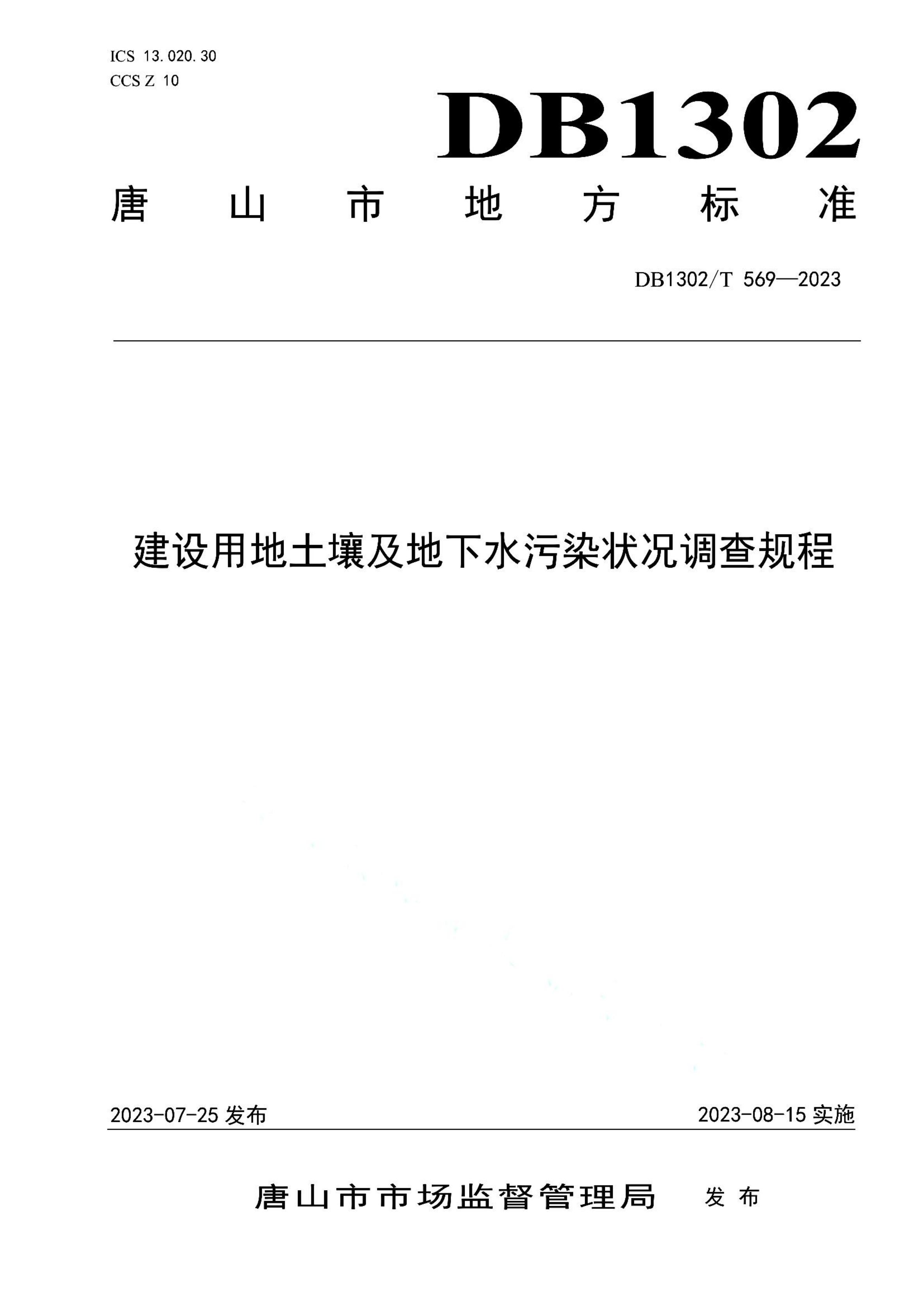 ICS 13.020.30
CCS Z 10

DB1302

唐山市地方标准

DB1302/T 569—2023

建设用地土壤及地下水污染状况调查规程

2023-07-25 发布

2023-08-15 实施

唐山市市场监督管理局 发布